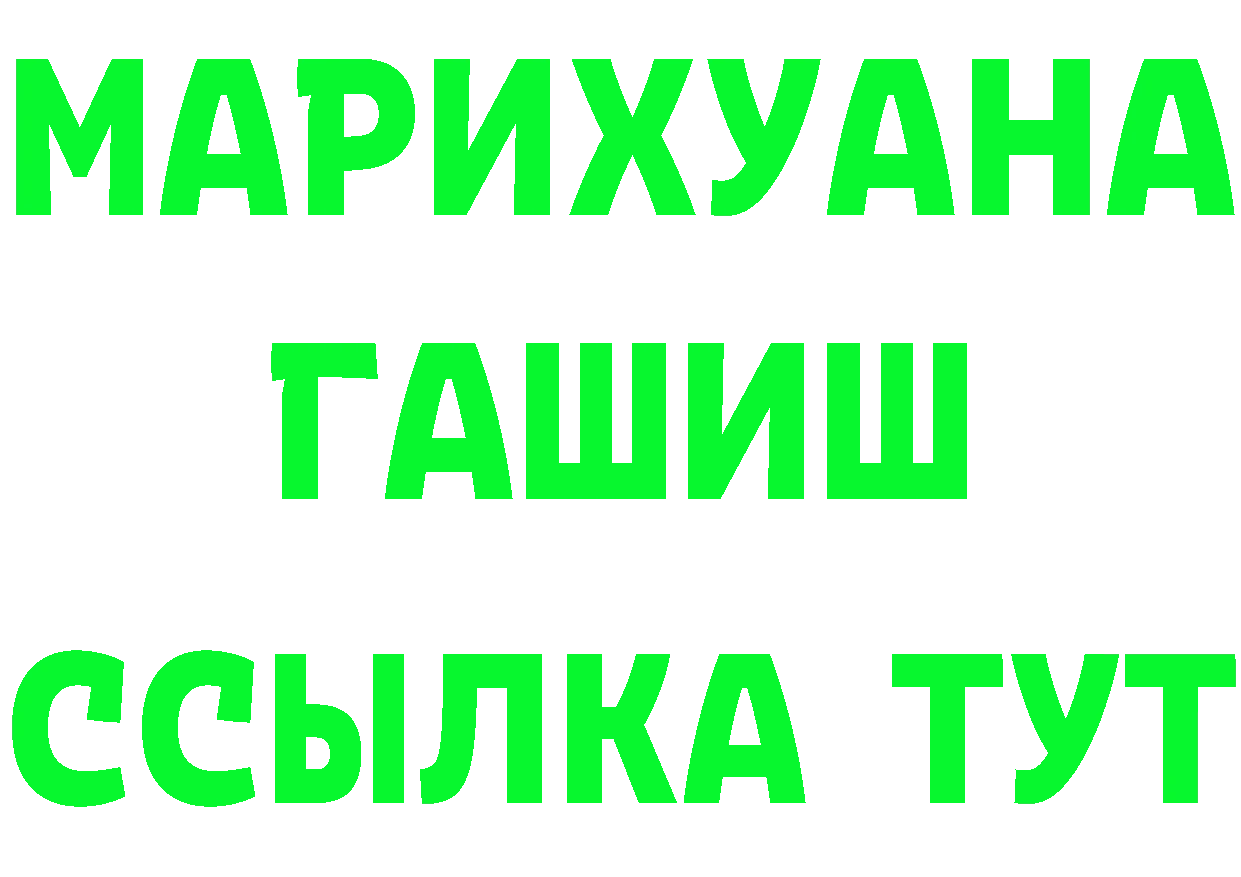 МАРИХУАНА
ГАШИШ
ССЫЛКА ТУТ